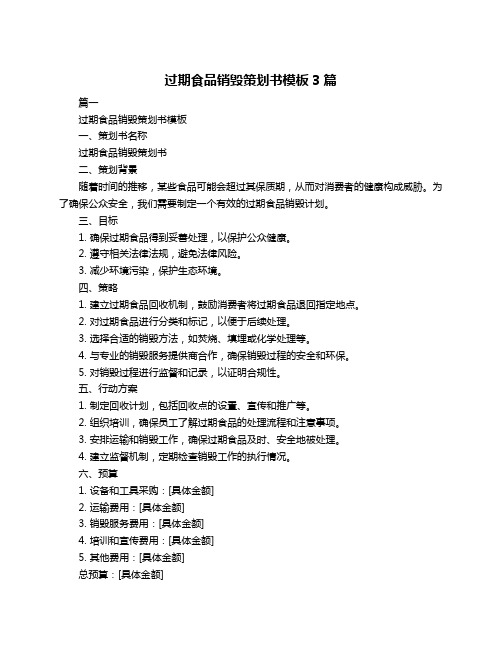 过期食品销毁策划书模板 3 篇

篇一

过期食品销毁策划书模板

一、策划书名称

过期食品销毁策划书

二、策划背景

随着时间的推移，某些食品可能会超过其保质期，从而对消费者的健康构成威胁。为了确保公众安全，我们需要制定一个有效的过期食品销毁计划。

三、目标

1. 确保过期食品得到妥善处理，以保护公众健康。

2. 遵守相关法律法规，避免法律风险。

3. 减少环境污染，保护生态环境。

四、策略

1. 建立过期食品回收机制，鼓励消费者将过期食品退回指定地点。

2. 对过期食品进行分类和标记，以便于后续处理。

3. 选择合适的销毁方法，如焚烧、填埋或化学处理等。

4. 与专业的销毁服务提供商合作，确保销毁过程的安全和环保。

5. 对销毁过程进行监督和记录，以证明合规性。

五、行动方案

1. 制定回收计划，包括回收点的设置、宣传和推广等。

2. 组织培训，确保员工了解过期食品的处理流程和注意事项。

3. 安排运输和销毁工作，确保过期食品及时、安全地被处理。

4. 建立监督机制，定期检查销毁工作的执行情况。

六、预算

1. 设备和工具采购：[具体金额]

2. 运输费用：[具体金额]

3. 销毁服务费用：[具体金额]

4. 培训和宣传费用：[具体金额]

5. 其他费用：[具体金额]

总预算：[具体金额]